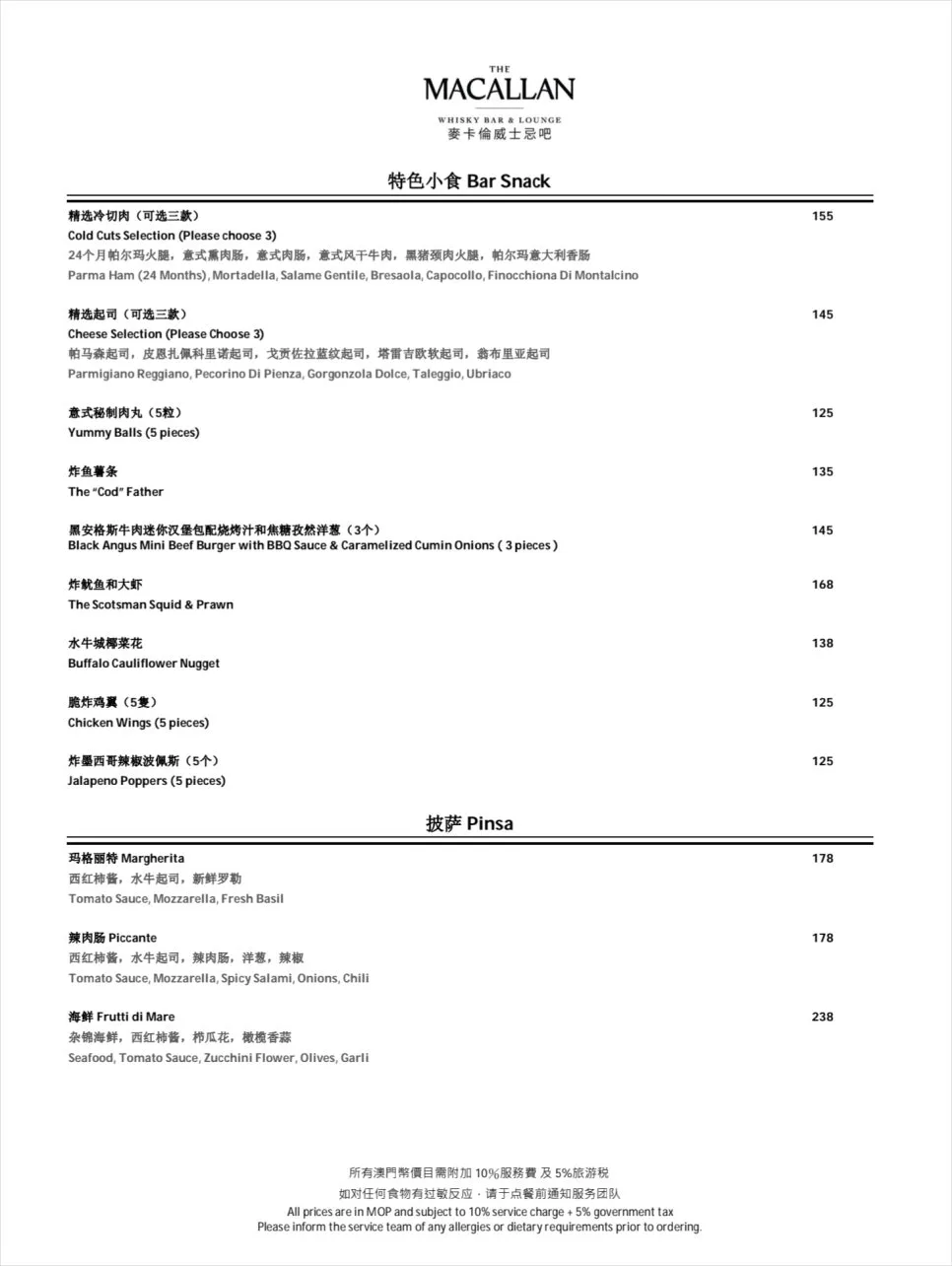 THE
MACALLAN
WHISKY BAR & LOUNGE
麥卡倫威士忌吧

特色小食 Bar Snack

精选冷切肉（可选三款） 155
Cold Cuts Selection (Please choose 3)
24个月帕尔玛火腿，意式熏肉肠，意式肉肠，意式风干牛肉，黑猪颈肉火腿，帕尔玛意大利香肠
Parma Ham (24 Months), Mortadella, Salame Gentile, Bresaola, Capocollo, Finocchiona Di Montalcino

精选起司（可选三款） 145
Cheese Selection (Please Choose 3)
帕马森起司，皮恩扎佩科里诺起司，戈贡佐拉蓝纹起司，塔雷吉欧软起司，翁布里亚起司
Parmigiano Reggiano, Pecorino Di Pienza, Gorgonzola Dolce, Taleggio, Ubriaco

意式秘制肉丸（5粒） 125
Yummy Balls (5 pieces)

炸鱼薯条 135
The "Cod" Father

黑安格斯牛肉迷你汉堡包配烧烤汁和焦糖孜然洋葱（3个） 145
Black Angus Mini Beef Burger with BBQ Sauce & Caramelized Cumin Onions ( 3 pieces )

炸鱿鱼和大虾 168
The Scotsman Squid & Prawn

水牛城椰菜花 138
Buffalo Cauliflower Nugget

脆炸鸡翼（5隻） 125
Chicken Wings (5 pieces)

炸墨西哥辣椒波佩斯（5个） 125
Jalapeno Poppers (5 pieces)

披萨 Pinsa

玛格丽特 Margherita 178
西红柿酱，水牛起司，新鲜罗勒
Tomato Sauce, Mozzarella, Fresh Basil

辣肉肠 Piccante 178
西红柿酱，水牛起司，辣肉肠，洋葱，辣椒
Tomato Sauce, Mozzarella, Spicy Salami, Onions, Chili

海鲜 Frutti di Mare 238
杂锦海鲜，西红柿酱，栉瓜花，橄榄香蒜
Seafood, Tomato Sauce, Zucchini Flower, Olives, Garli

所有澳門幣價目需附加 10%服務費 及 5%旅游税
如对任何食物有过敏反应，请于点餐前通知服务团队
All prices are in MOP and subject to 10% service charge + 5% government tax
Please inform the service team of any allergies or dietary requirements prior to ordering.